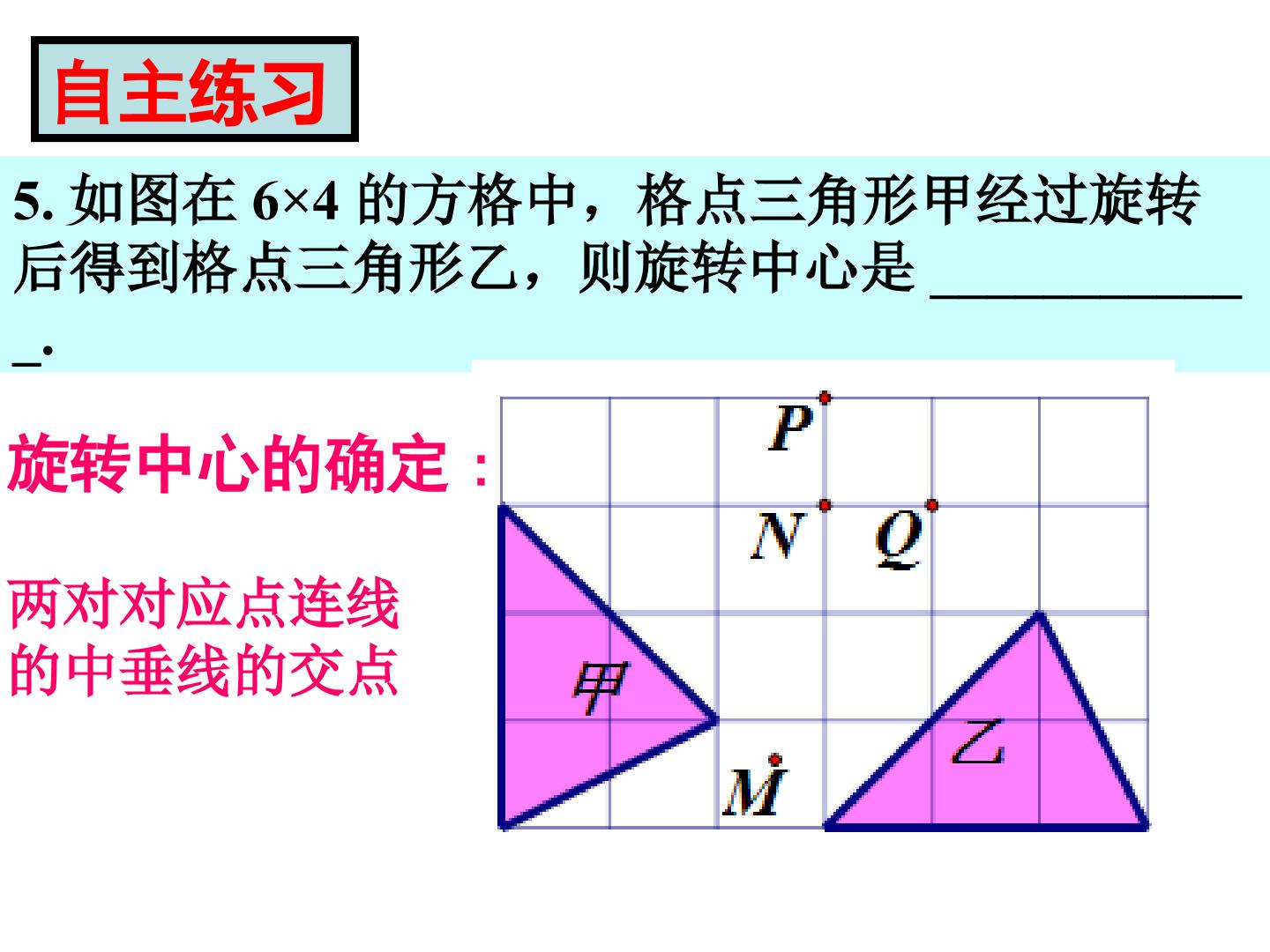 自主练习

5.如图在6×4的方格中，格点三角形甲经过旋转后得到格点三角形乙，则旋转中心是____.

旋转中心的确定：

两对对应点连线
的中垂线的交点

P
N
Q
甲
乙
M